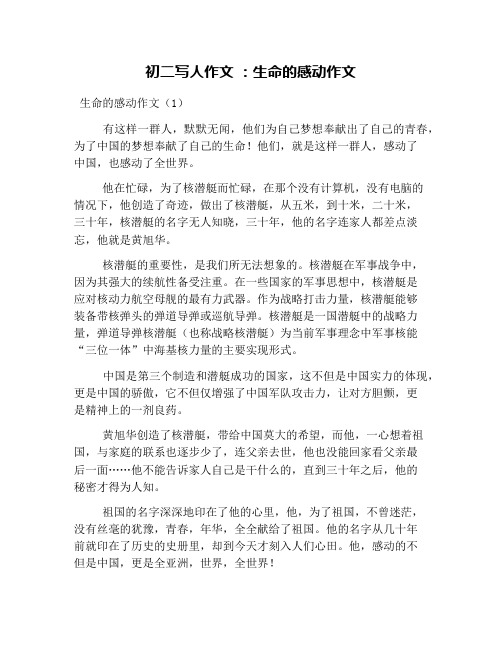 初二写人作文 ：生命的感动作文

生命的感动作文（1）

有这样一群人，默默无闻，他们为自己梦想奉献出了自己的青春，为了中国的梦想奉献了自己的生命！他们，就是这样一群人，感动了中国，也感动了全世界。

他在忙碌，为了核潜艇而忙碌，在那个没有计算机，没有电脑的情况下，他创造了奇迹，做出了核潜艇，从五米，到十米，二十米，三十年，核潜艇的名字无人知晓，三十年，他的名字连家人都差点淡忘，他就是黄旭华。

核潜艇的重要性，是我们所无法想象的。核潜艇在军事战争中，因为其强大的续航性备受注重。在一些国家的军事思想中，核潜艇是应对核动力航空母舰的最有力武器。作为战略打击力量，核潜艇能够装备带核弹头的弹道导弹或巡航导弹。核潜艇是一国潜艇中的战略力量，弹道导弹核潜艇（也称战略核潜艇）为当前军事理念中军事核能“三位一体”中海基核力量的主要实现形式。

中国是第三个制造和潜艇成功的国家，这不但是中国实力的体现，更是中国的骄傲，它不但仅增强了中国军队攻击力，让对方胆颤，更是精神上的一剂良药。

黄旭华创造了核潜艇，带给中国莫大的希望，而他，一心想着祖国，与家庭的联系也逐步少了，连父亲去世，他也没能回家看父亲最后一面……他不能告诉家人自己是干什么的，直到三十年之后，他的秘密才得为人知。

祖国的名字深深地印在了他的心里，他，为了祖国，不曾迷茫，没有丝毫的犹豫，青春，年华，全全献给了祖国。他的名字从几十年前就印在了历史的史册里，却到今天才刻入人们心田。他，感动的不但是中国，更是全亚洲，世界，全世界！